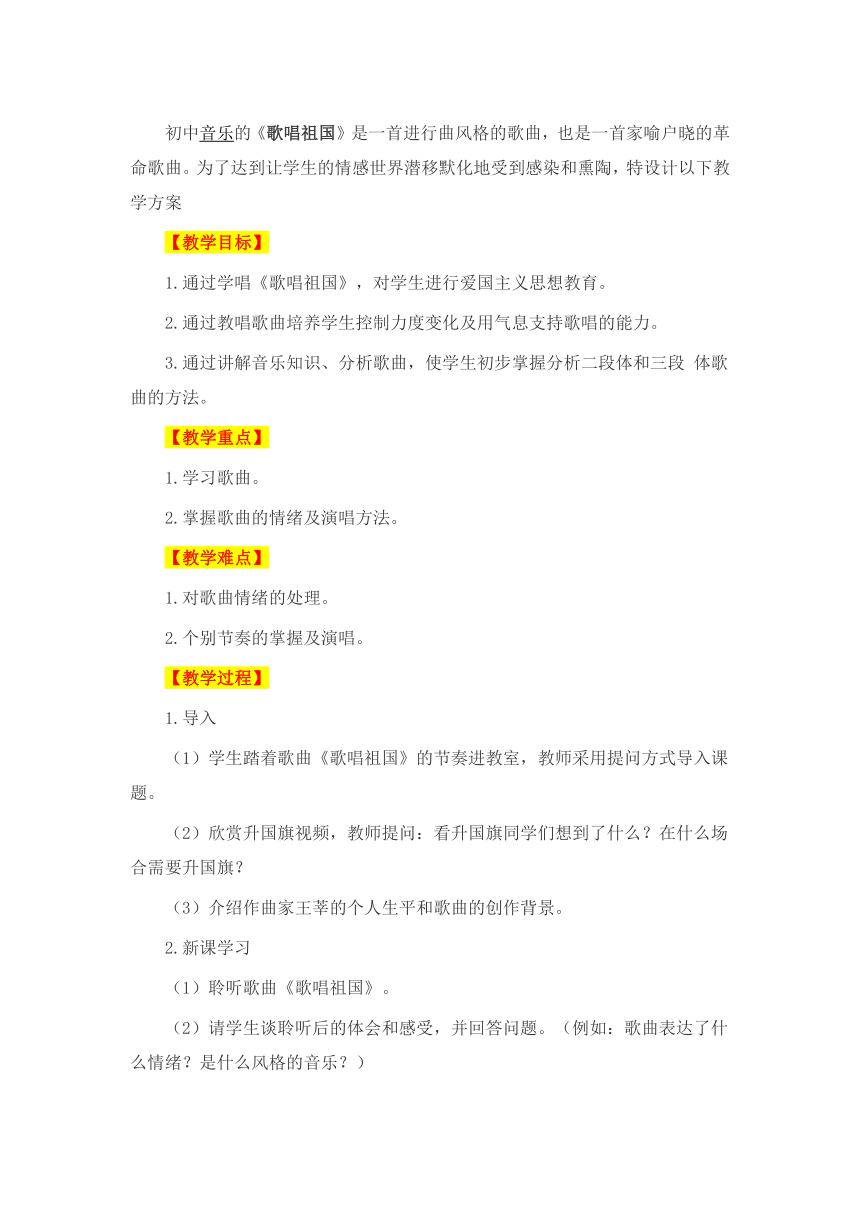 初中音乐的《歌唱祖国》是一首进行曲风格的歌曲，也是一首家喻户晓的革命歌曲。为了达到让学生的情感世界潜移默化地受到感染和熏陶，特设计以下教学方案

【教学目标】

1.通过学唱《歌唱祖国》，对学生进行爱国主义思想教育。

2.通过教唱歌曲培养学生控制力度变化及用气息支持歌唱的能力。

3.通过讲解音乐知识、分析歌曲，使学生初步掌握分析二段体和三段 体歌曲的方法。

【教学重点】

1.学习歌曲。

2.掌握歌曲的情绪及演唱方法。

【教学难点】

1.对歌曲情绪的处理。

2.个别节奏的掌握及演唱。

【教学过程】

1.导入

（1）学生踏着歌曲《歌唱祖国》的节奏进教室，教师采用提问方式导入课题。

（2）欣赏升国旗视频，教师提问：看升国旗同学们想到了什么？在什么场合需要升国旗？

（3）介绍作曲家王莘的个人生平和歌曲的创作背景。

2.新课学习

（1）聆听歌曲《歌唱祖国》。

（2）请学生谈聆听后的体会和感受，并回答问题。（例如：歌曲表达了什么情绪？是什么风格的音乐？）